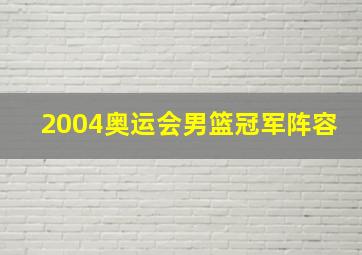 2004奥运会男篮冠军阵容